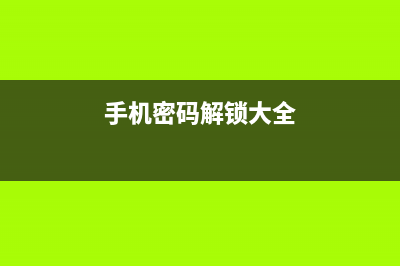 手机密码解锁大全